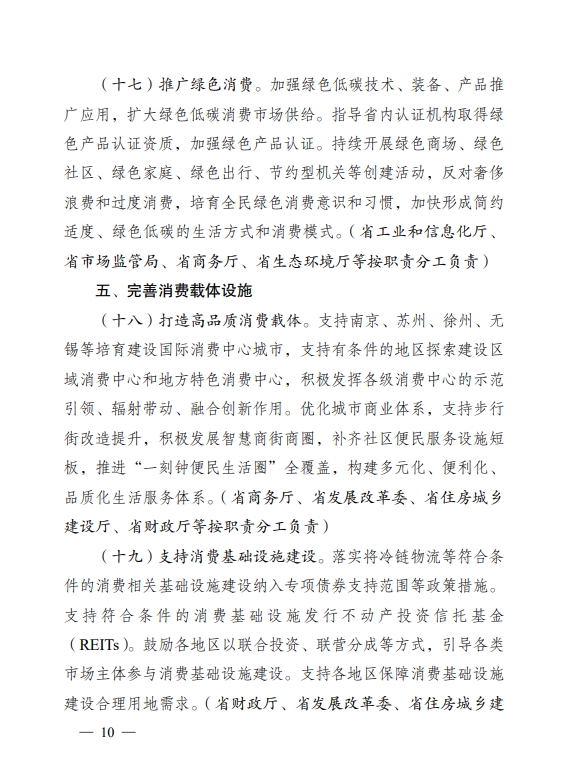 （十七）推广绿色消费。加强绿色低碳技术、装备、产品推广应用，扩大绿色低碳消费市场供给。指导省内认证机构取得绿色产品认证资质，加强绿色产品认证。持续开展绿色商场、绿色社区、绿色家庭、绿色出行、节约型机关等创建活动，反对奢侈浪费和过度消费，培育全民绿色消费意识和习惯，加快形成简约适度、绿色低碳的生活方式和消费模式。（省工业和信息化厅、省市场监管局、省商务厅、省生态环境厅等按职责分工负责）

五、完善消费载体设施

（十八）打造高品质消费载体。支持南京、苏州、徐州、无锡等培育建设国际消费中心城市，支持有条件的地区探索建设区域消费中心和地方特色消费中心，积极发挥各级消费中心的示范引领、辐射带动、融合创新作用。优化城市商业体系，支持步行街改造提升，积极发展智慧商街商圈，补齐社区便民服务设施短板，推进“一刻钟便民生活圈”全覆盖，构建多元化、便利化、品质化生活服务体系。（省商务厅、省发展改革委、省住房城乡建设厅、省财政厅等按职责分工负责）

（十九）支持消费基础设施建设。落实将冷链物流等符合条件的消费相关基础设施建设纳入专项债券支持范围等政策措施。支持符合条件的消费基础设施发行不动产投资信托基金（REITs）。鼓励各地区以联合投资、联营分成等方式，引导各类市场主体参与消费基础设施建设。支持各地区保障消费基础设施建设合理用地需求。（省财政厅、省发展改革委、省住房城乡建

— 10 —